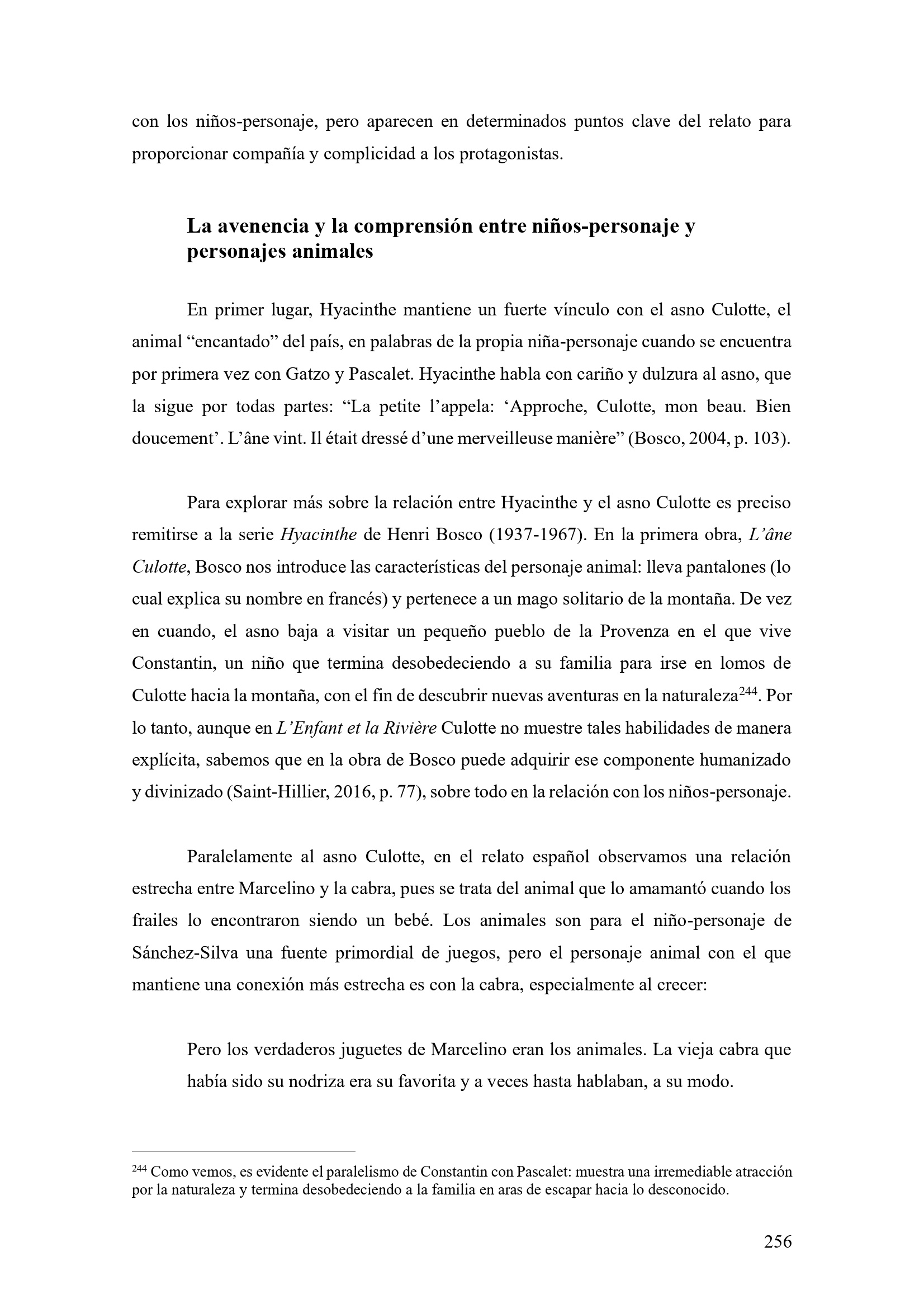 con los niños-personaje, pero aparecen en determinados puntos clave del relato para proporcionar compañía y complicidad a los protagonistas.

La avenencia y la comprensión entre niños-personaje y personajes animales

En primer lugar, Hyacinthe mantiene un fuerte vínculo con el asno Culotte, el animal “encantado” del país, en palabras de la propia niña-personaje cuando se encuentra por primera vez con Gatzo y Pascalet. Hyacinthe habla con cariño y dulzura al asno, que la sigue por todas partes: “La petite l’appela: ‘Approche, Culotte, mon beau. Bien doucement’. L’âne vint. Il était dressé d’une merveilleuse manière” (Bosco, 2004, p. 103).

Para explorar más sobre la relación entre Hyacinthe y el asno Culotte es preciso remitirse a la serie Hyacinthe de Henri Bosco (1937-1967). En la primera obra, L’âne Culotte, Bosco nos introduce las características del personaje animal: lleva pantalones (lo cual explica su nombre en francés) y pertenece a un mago solitario de la montaña. De vez en cuando, el asno baja a visitar un pequeño pueblo de la Provenza en el que vive Constantin, un niño que termina desobedeciendo a su familia para irse en lomos de Culotte hacia la montaña, con el fin de descubrir nuevas aventuras en la naturaleza$^{244}$. Por lo tanto, aunque en L’Enfant et la Rivière Culotte no muestre tales habilidades de manera explícita, sabemos que en la obra de Bosco puede adquirir ese componente humanizado y divinizado (Saint-Hillier, 2016, p. 77), sobre todo en la relación con los niños-personaje.

Paralelamente al asno Culotte, en el relato español observamos una relación estrecha entre Marcelino y la cabra, pues se trata del animal que lo amamantó cuando los frailes lo encontraron siendo un bebé. Los animales son para el niño-personaje de Sánchez-Silva una fuente primordial de juegos, pero el personaje animal con el que mantiene una conexión más estrecha es con la cabra, especialmente al crecer:

Pero los verdaderos juguetes de Marcelino eran los animales. La vieja cabra que había sido su nodriza era su favorita y a veces hasta hablaban, a su modo.

$^{244}$ Como vemos, es evidente el paralelismo de Constantin con Pascalet: muestra una irremediable atracción por la naturaleza y termina desobedeciendo a la familia en aras de escapar hacia lo desconocido.

256